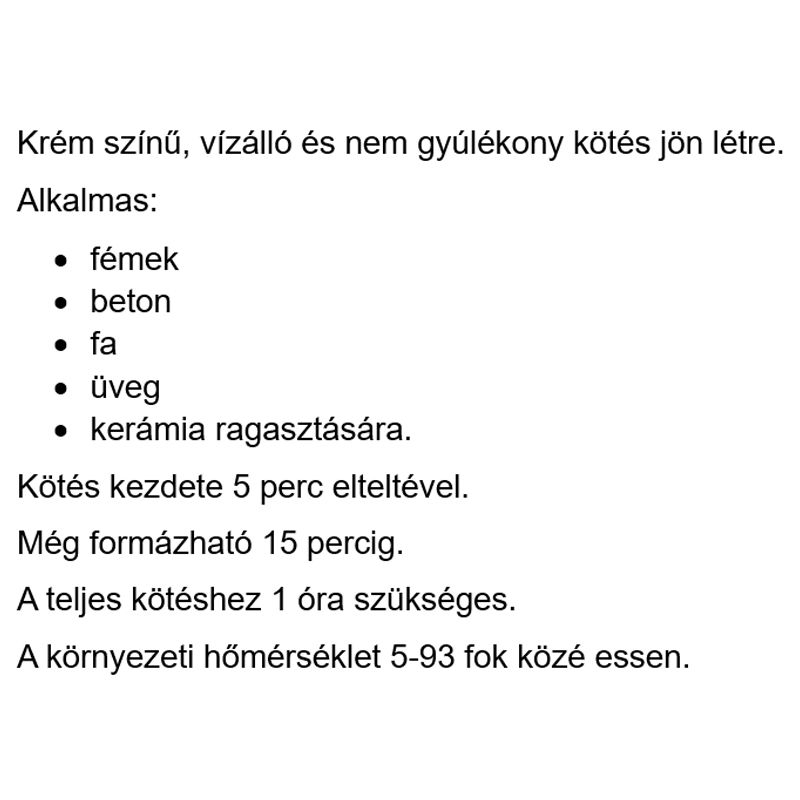 Krém színű, vízálló és nem gyúlékony kötés jön létre.

Alkalmas:

- fémek
- beton
- fa
- üveg
- kerámia ragasztására.

Kötés kezdete 5 perc elteltével.

Még formázható 15 percig.

A teljes kötéshez 1 óra szükséges.

A környezeti hőmérséklet 5-93 fok közé essen.